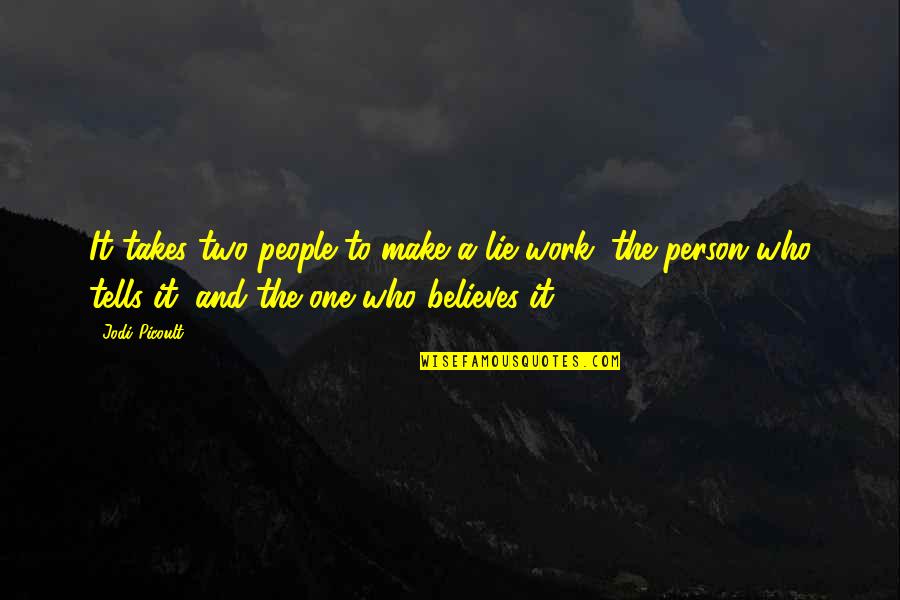 It takes two people to make a lie work: the person who tells it, and the one who believes it.

Jodi Picoult

WISEFAMOUSQUOTES.COM